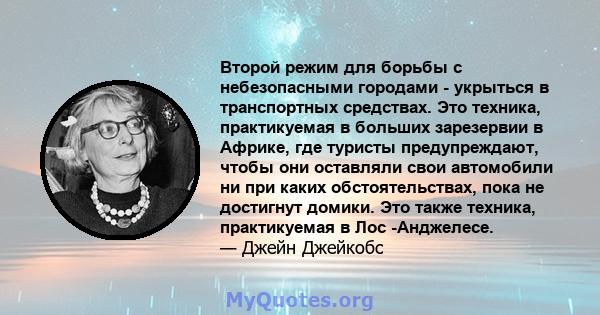 Второй режим для борьбы с небезопасными городами - укрыться в транспортных средствах. Это техника, практикуемая в больших зарезервии в Африке, где туристы предупреждают, чтобы они оставляли свои автомобили ни при каких обстоятельствах, пока не достигнут домики. Это также техника, практикуемая в Лос -Анджелесе.
— Джейн Джейкобс

MyQuotes.org